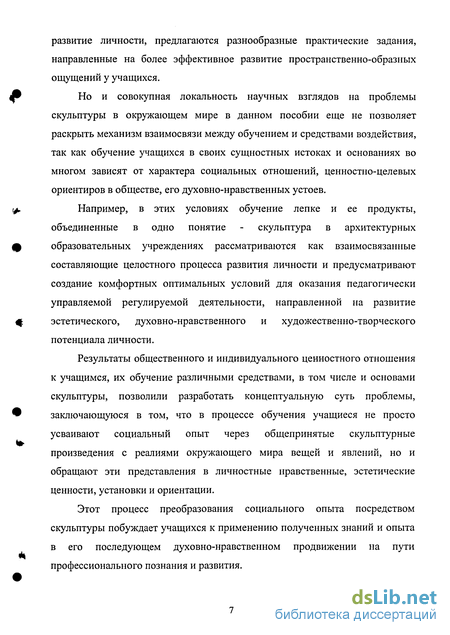 развитие личности, предлагаются разнообразные практические задания, направленные на более эффективное развитие пространственно-образных ощущений у учащихся.

Но и совокупная локальность научных взглядов на проблемы скульптуры в окружающем мире в данном пособии еще не позволяет раскрыть механизм взаимосвязи между обучением и средствами воздействия, так как обучение учащихся в своих сущностных истоках и основаниях во многом зависят от характера социальных отношений, ценностно-целевых ориентиров в обществе, его духовно-нравственных устоев.

Например, в этих условиях обучение лепке и ее продукты, объединенные в одно понятие - скульптура в архитектурных образовательных учреждениях рассматриваются как взаимосвязанные составляющие целостного процесса развития личности и предусматривают создание комфортных оптимальных условий для оказания педагогически управляемой регулируемой деятельности, направленной на развитие эстетического, духовно-нравственного и художественно-творческого потенциала личности.

Результаты общественного и индивидуального ценностного отношения к учащимся, их обучение различными средствами, в том числе и основами скульптуры, позволили разработать концептуальную суть проблемы, заключающуюся в том, что в процессе обучения учащиеся не просто усваивают социальный опыт через общепринятые скульптурные произведения с реалиями окружающего мира вещей и явлений, но и обращают эти представления в личностные нравственные, эстетические ценности, установки и ориентации.

Этот процесс преобразования социального опыта посредством скульптуры побуждает учащихся к применению полученных знаний и опыта в его последующем духовно-нравственном продвижении на пути профессионального познания и развития.

7

dsLib.net
библиотека диссертаций